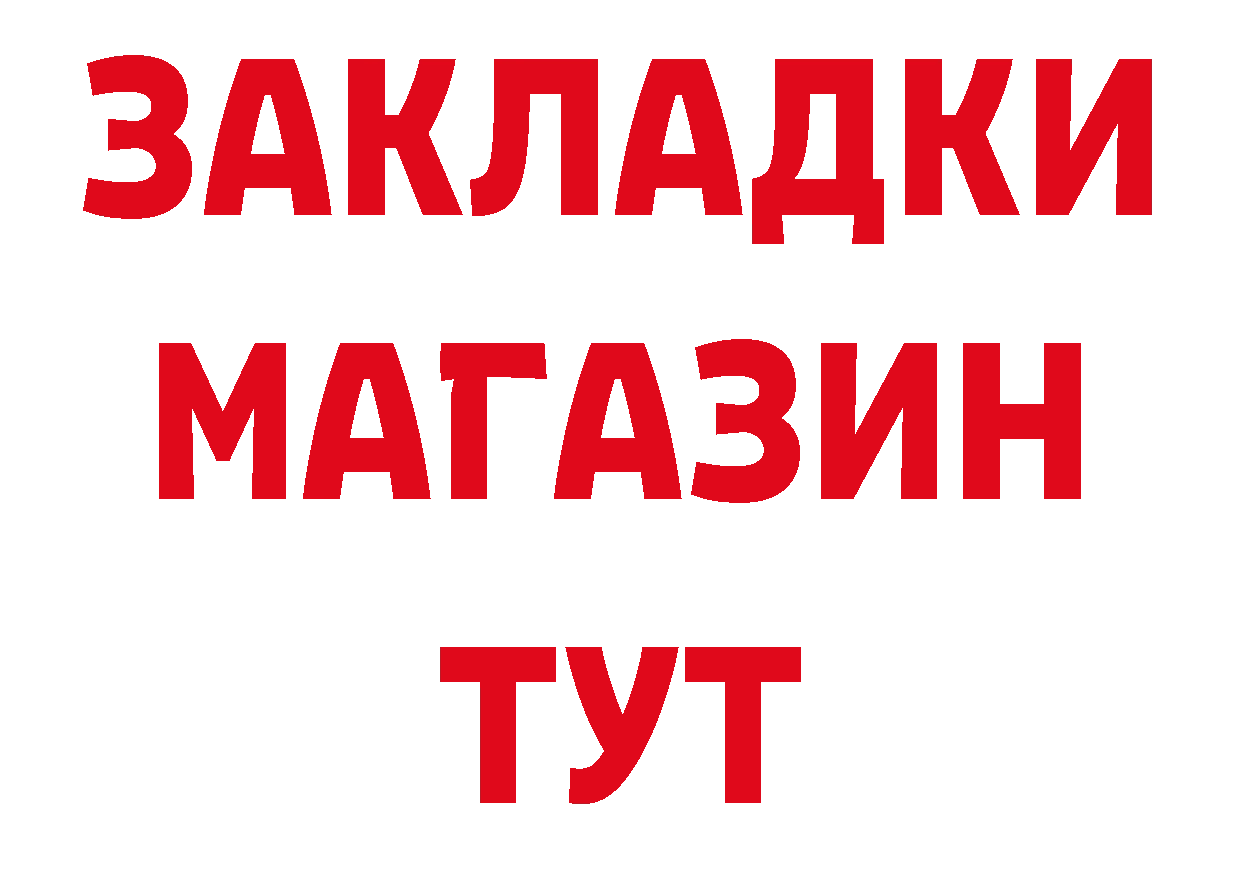 ЗАКЛАДКИ
МАГАЗИН
ТУТ